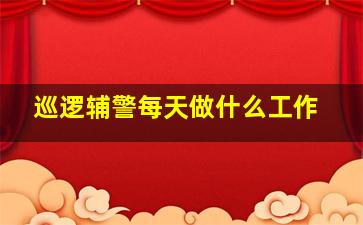 巡逻辅警每天做什么工作